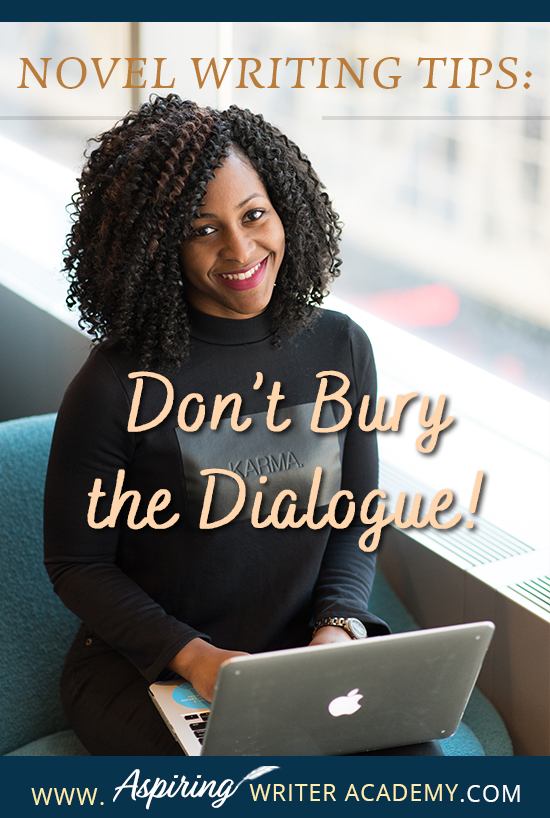 NOVEL WRITING TIPS:

Don't Bury the Dialogue!

KARMA.

WWW. Aspiring WRITER ACADEMY.COM